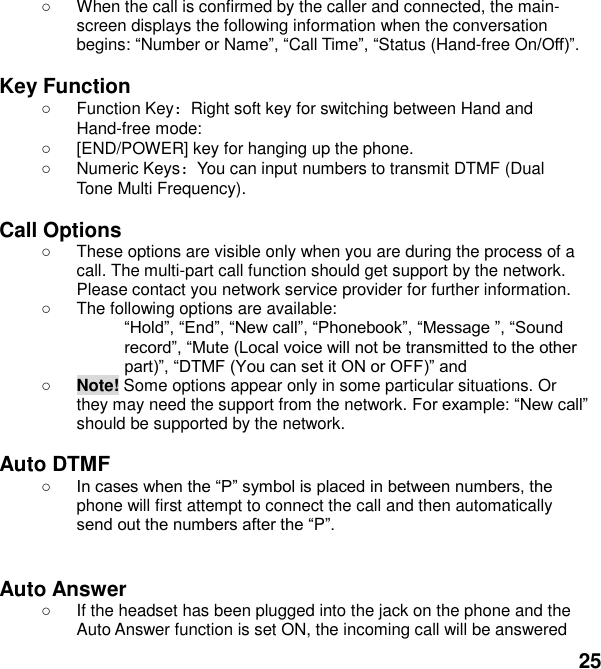 ○ When the call is confirmed by the caller and connected, the main-screen displays the following information when the conversation begins: “Number or Name”, “Call Time”, “Status (Hand-free On/Off)”.

Key Function

○ Function Key：Right soft key for switching between Hand and Hand-free mode:

○ [END/POWER] key for hanging up the phone.

○ Numeric Keys：You can input numbers to transmit DTMF (Dual Tone Multi Frequency).

Call Options

○ These options are visible only when you are during the process of a call. The multi-part call function should get support by the network. Please contact you network service provider for further information.

○ The following options are available:
“Hold”, “End”, “New call”, “Phonebook”, “Message ”, “Sound record”, “Mute (Local voice will not be transmitted to the other part)”, “DTMF (You can set it ON or OFF)” and

○ Note! Some options appear only in some particular situations. Or they may need the support from the network. For example: “New call” should be supported by the network.

Auto DTMF

○ In cases when the “P” symbol is placed in between numbers, the phone will first attempt to connect the call and then automatically send out the numbers after the “P”.

Auto Answer

○ If the headset has been plugged into the jack on the phone and the Auto Answer function is set ON, the incoming call will be answered

25